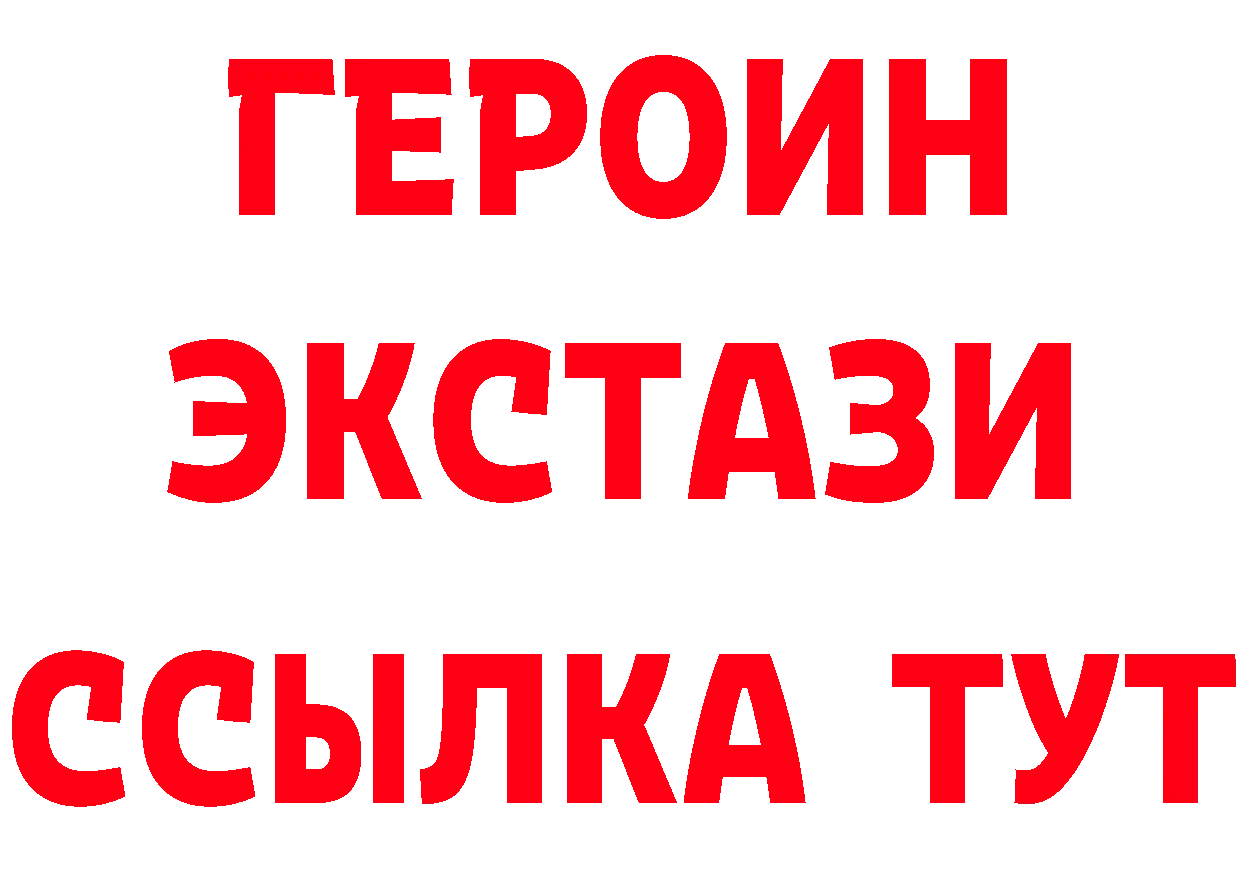 ГЕРОИН
ЭКСТАЗИ
ССЫЛКА ТУТ